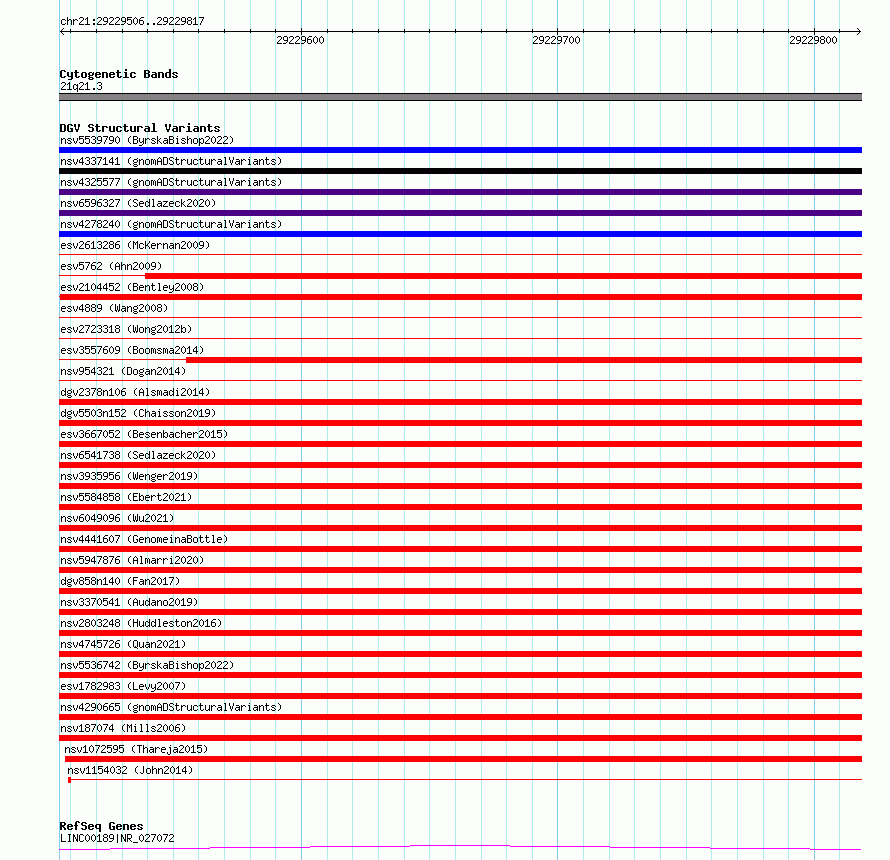 chr21:29229506..29229817

29229600

29229700

29229800

Cytogenetic Bands
21q21.3

DGV Structural Variants
nsv5539790 (ByrskaBishop2022)
nsv4337141 (gnomADStructuralVariants)
nsv4325577 (gnomADStructuralVariants)
nsv6596327 (Sedlazeck2020)
nsv4278240 (gnomADStructuralVariants)
esv2613286 (McKernan2009)
esv5762 (Ahn2009)
esv2104452 (Bentley2008)
esv4889 (Wang2008)
esv2723318 (Wong2012b)
esv3557609 (Boomsma2014)
nsv954321 (Dogan2014)
dgv2378n106 (Alsmadi2014)
dgv5503n152 (Chaisson2019)
esv3667052 (Besenbacher2015)
nsv6541738 (Sedlazeck2020)
nsv3935956 (Wenger2019)
nsv5584858 (Ebert2021)
nsv6049096 (Wu2021)
nsv4441607 (GenomeinaBottle)
nsv5947876 (Almarri2020)
dgv858n140 (Fan2017)
nsv3370541 (Audano2019)
nsv2803248 (Huddleston2016)
nsv4745726 (Quan2021)
nsv5536742 (ByrskaBishop2022)
esv1782983 (Levy2007)
nsv4290665 (gnomADStructuralVariants)
nsv187074 (Mills2006)
nsv1072595 (Thareja2015)
nsv1154032 (John2014)

RefSeq Genes
LINC00189|NR_027072